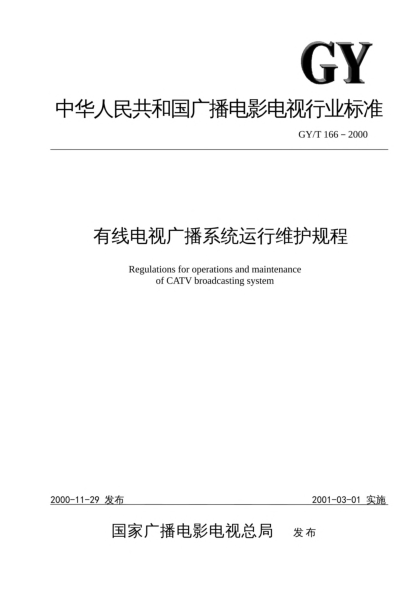 GY

中华人民共和国广播电影电视行业标准

GY/T 166－2000

有线电视广播系统运行维护规程

Regulations for operations and maintenance of CATV broadcasting system

2000-11-29 发布

2001-03-01 实施

国家广播电影电视总局 发布